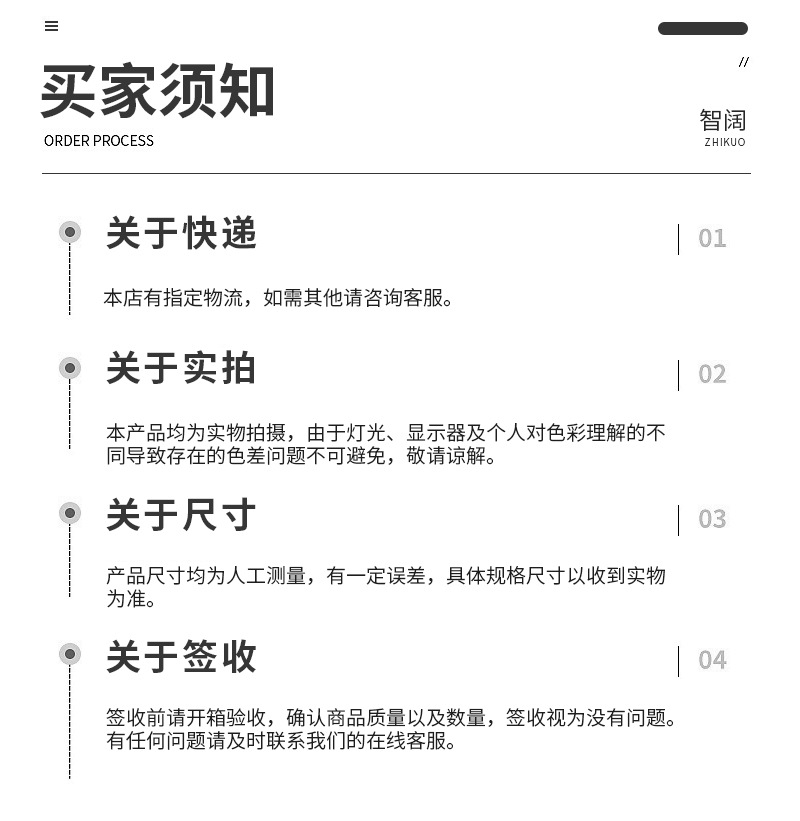 买家须知
ORDER PROCESS

//
智阔
ZHIKUO

关于快递
01
本店有指定物流，如需其他请咨询客服。

关于实拍
02
本产品均为实物拍摄，由于灯光、显示器及个人对色彩理解的不同导致存在的色差问题不可避免，敬请谅解。

关于尺寸
03
产品尺寸均为人工测量，有一定误差，具体规格尺寸以收到实物为准。

关于签收
04
签收前请开箱验收，确认商品质量以及数量，签收视为没有问题。有任何问题请及时联系我们的在线客服。